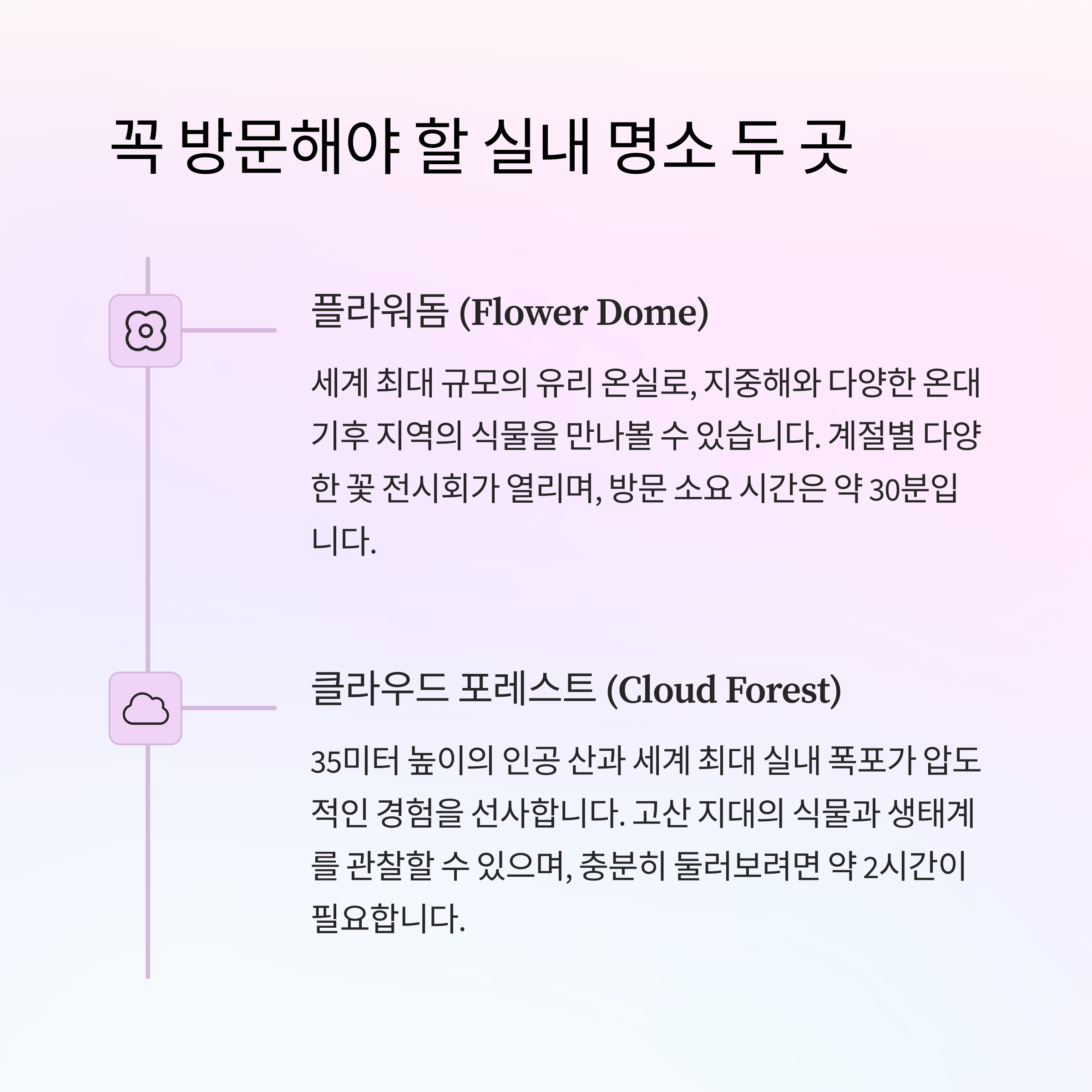 꼭 방문해야 할 실내 명소 두 곳

플라워돔 (Flower Dome)

세계 최대 규모의 유리 온실로, 지중해와 다양한 온대 기후 지역의 식물을 만나볼 수 있습니다. 계절별 다양한 꽃 전시회가 열리며, 방문 소요 시간은 약 30분입니다.

클라우드 포레스트 (Cloud Forest)

35미터 높이의 인공 산과 세계 최대 실내 폭포가 압도적인 경험을 선사합니다. 고산 지대의 식물과 생태계를 관찰할 수 있으며, 충분히 둘러보려면 약 2시간이 필요합니다.